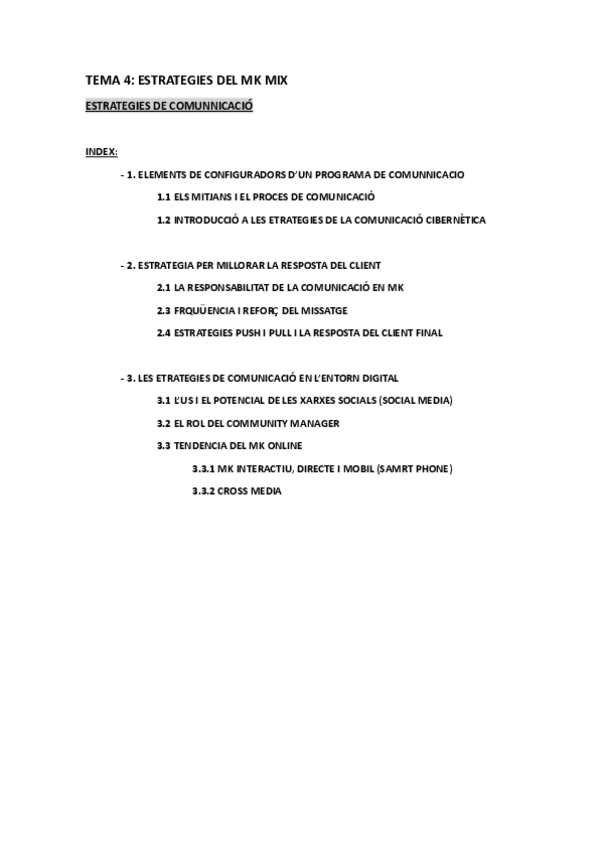 TEMA 4: ESTRATEGIES DEL MK MIX

ESTRATEGIES DE COMUNNICACIÓ

INDEX:

- 1. ELEMENTS DE CONFIGURADORS D'UN PROGRAMA DE COMUNNICACIO

1.1 ELS MITJANS I EL PROCES DE COMUNICACIÓ

1.2 INTRODUCCIÓ A LES ETRATEGIES DE LA COMUNICACIÓ CIBERNÈTICA

- 2. ESTRATEGIA PER MILLORAR LA RESPOSTA DEL CLIENT

2.1 LA RESPONSABILITAT DE LA COMUNICACIÓ EN MK

2.3 FRQÜENCIA I REFORÇ DEL MISSATGE

2.4 ESTRATEGIES PUSH I PULL I LA RESPOSTA DEL CLIENT FINAL

- 3. LES ETRATEGIES DE COMUNICACIÓ EN L'ENTORN DIGITAL

3.1 L'US I EL POTENCIAL DE LES XARXES SOCIALS (SOCIAL MEDIA)

3.2 EL ROL DEL COMMUNITY MANAGER

3.3 TENDENCIA DEL MK ONLINE

3.3.1 MK INTERACTIU, DIRECTE I MOBIL (SAMRT PHONE)

3.3.2 CROSS MEDIA